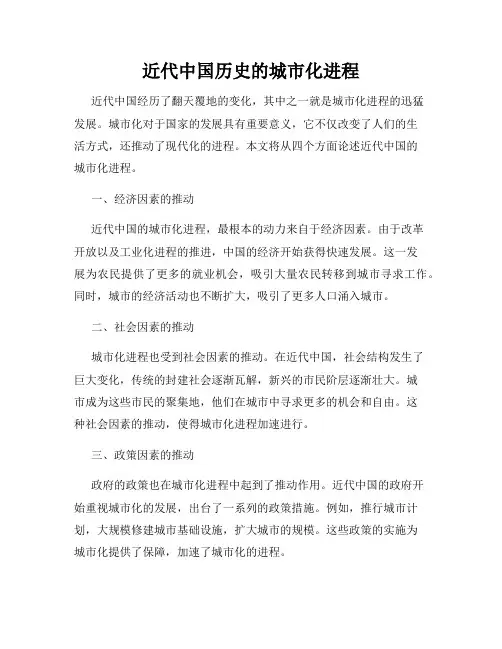 近代中国历史的城市化进程

近代中国经历了翻天覆地的变化，其中之一就是城市化进程的迅猛发展。城市化对于国家的发展具有重要意义，它不仅改变了人们的生活方式，还推动了现代化的进程。本文将从四个方面论述近代中国的城市化进程。

一、经济因素的推动

近代中国的城市化进程，最根本的动力来自于经济因素。由于改革开放以及工业化进程的推进，中国的经济开始获得快速发展。这一发展为农民提供了更多的就业机会，吸引大量农民转移到城市寻求工作。同时，城市的经济活动也不断扩大，吸引了更多人口涌入城市。

二、社会因素的推动

城市化进程也受到社会因素的推动。在近代中国，社会结构发生了巨大变化，传统的封建社会逐渐瓦解，新兴的市民阶层逐渐壮大。城市成为这些市民的聚集地，他们在城市中寻求更多的机会和自由。这种社会因素的推动，使得城市化进程加速进行。

三、政策因素的推动

政府的政策也在城市化进程中起到了推动作用。近代中国的政府开始重视城市化的发展，出台了一系列的政策措施。例如，推行城市计划，大规模修建城市基础设施，扩大城市的规模。这些政策的实施为城市化提供了保障，加速了城市化的进程。